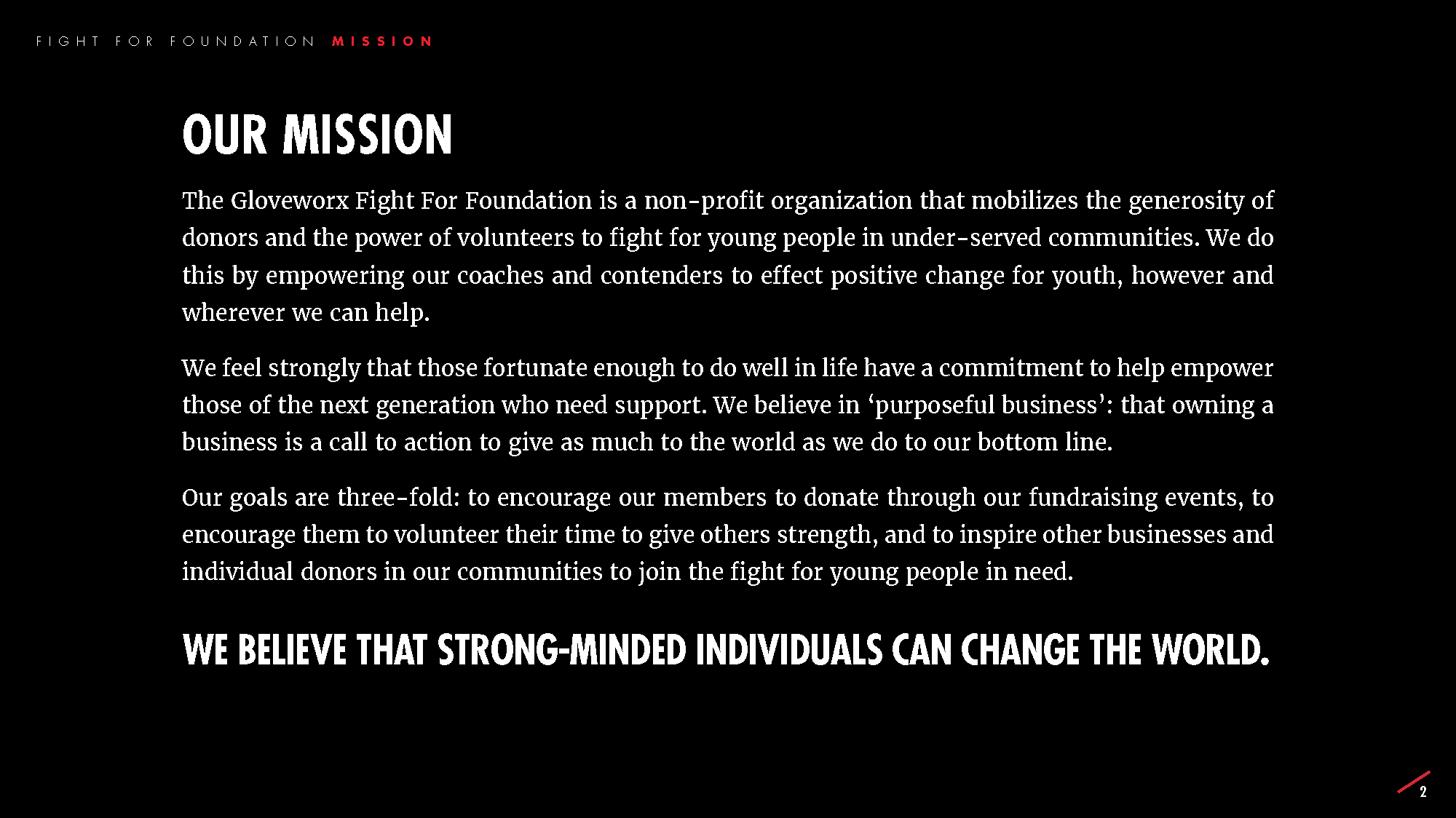 FIGHT FOR FOUNDATION MISSION

OUR MISSION

The Gloveworx Fight For Foundation is a non-profit organization that mobilizes the generosity of donors and the power of volunteers to fight for young people in under-served communities. We do this by empowering our coaches and contenders to effect positive change for youth, however and wherever we can help.

We feel strongly that those fortunate enough to do well in life have a commitment to help empower those of the next generation who need support. We believe in ‘purposeful business’: that owning a business is a call to action to give as much to the world as we do to our bottom line.

Our goals are three-fold: to encourage our members to donate through our fundraising events, to encourage them to volunteer their time to give others strength, and to inspire other businesses and individual donors in our communities to join the fight for young people in need.

WE BELIEVE THAT STRONG-MINDED INDIVIDUALS CAN CHANGE THE WORLD.

2